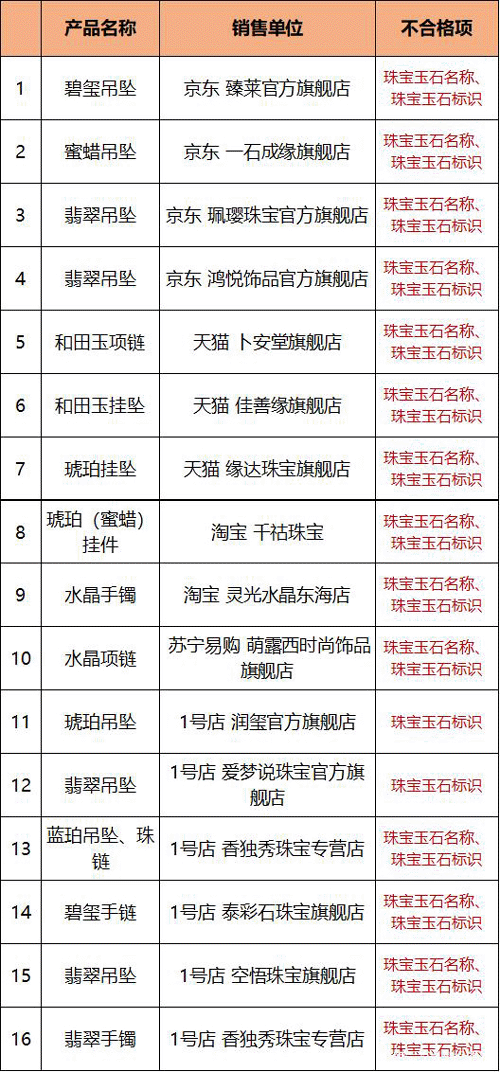 |  | 产品名称 | 销售单位 | 不合格项 |
|---|---|---|---|
| 1 | 碧玺吊坠 | 京东 臻莱官方旗舰店 | 珠宝玉石名称、珠宝玉石标识 |
| 2 | 蜜蜡吊坠 | 京东 一石成缘旗舰店 | 珠宝玉石名称、珠宝玉石标识 |
| 3 | 翡翠吊坠 | 京东 珮璎珠宝官方旗舰店 | 珠宝玉石名称、珠宝玉石标识 |
| 4 | 翡翠吊坠 | 京东 鸿悦饰品官方旗舰店 | 珠宝玉石名称、珠宝玉石标识 |
| 5 | 和田玉项链 | 天猫 卜安堂旗舰店 | 珠宝玉石名称、珠宝玉石标识 |
| 6 | 和田玉挂坠 | 天猫 佳善缘旗舰店 | 珠宝玉石名称、珠宝玉石标识 |
| 7 | 琥珀挂坠 | 天猫 缘达珠宝旗舰店 | 珠宝玉石名称、珠宝玉石标识 |
| 8 | 琥珀（蜜蜡）挂件 | 淘宝 千祜珠宝 | 珠宝玉石名称、珠宝玉石标识 |
| 9 | 水晶手镯 | 淘宝 灵光水晶东海店 | 珠宝玉石名称、珠宝玉石标识 |
| 10 | 水晶项链 | 苏宁易购 萌露西时尚饰品旗舰店 | 珠宝玉石名称、珠宝玉石标识 |
| 11 | 琥珀吊坠 | 1号店 润玺官方旗舰店 | 珠宝玉石标识 |
| 12 | 翡翠吊坠 | 1号店 爱梦说珠宝官方旗舰店 | 珠宝玉石标识 |
| 13 | 蓝珀吊坠、珠链 | 1号店 香独秀珠宝专营店 | 珠宝玉石名称、珠宝玉石标识 |
| 14 | 碧玺手链 | 1号店 泰彩石珠宝旗舰店 | 珠宝玉石名称、珠宝玉石标识 |
| 15 | 翡翠吊坠 | 1号店 空悟珠宝旗舰店 | 珠宝玉石名称、珠宝玉石标识 |
| 16 | 翡翠手镯 | 1号店 香独秀珠宝专营店 | 珠宝玉石名称、珠宝玉石标识 |